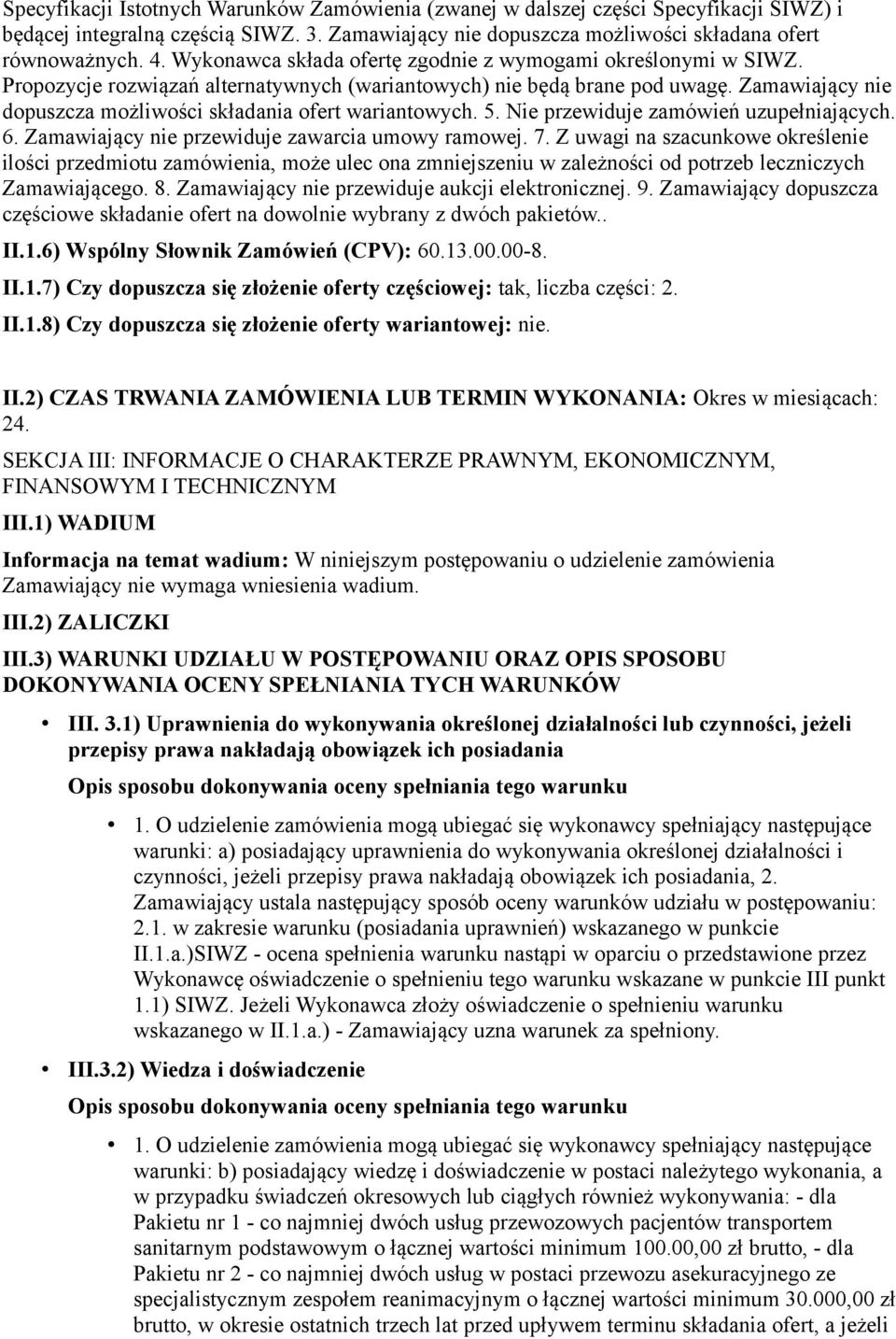 Specyfikacji Istotnych Warunków Zamówienia (zwanej w dalszej części Specyfikacji SIWZ) i będącej integralną częścią SIWZ. 3. Zamawiający nie dopuszcza możliwości składana ofert równoważnych. 4. Wykonawca składa ofertę zgodnie z wymogami określonymi w SIWZ. Propozycje rozwiązań alternatywnych (wariantowych) nie będą brane pod uwagę. Zamawiający nie dopuszcza możliwości składania ofert wariantowych. 5. Nie przewiduje zamówień uzupełniających. 6. Zamawiający nie przewiduje zawarcia umowy ramowej. 7. Z uwagi na szacunkowe określenie ilości przedmiotu zamówienia, może ulec ona zmniejszeniu w zależności od potrzeb leczniczych Zamawiającego. 8. Zamawiający nie przewiduje aukcji elektronicznej. 9. Zamawiający dopuszcza częściowe składanie ofert na dowolnie wybrany z dwóch pakietów..

II.1.6) Wspólny Słownik Zamówień (CPV): 60.13.00.00-8.

II.1.7) Czy dopuszcza się złożenie oferty częściowej: tak, liczba części: 2.

II.1.8) Czy dopuszcza się złożenie oferty wariantowej: nie.

II.2) CZAS TRWANIA ZAMÓWIENIA LUB TERMIN WYKONANIA: Okres w miesiącach: 24.

SEKCJA III: INFORMACJE O CHARAKTERZE PRAWNYM, EKONOMICZNYM, FINANSOWYM I TECHNICZNYM

III.1) WADIUM

Informacja na temat wadium: W niniejszym postępowaniu o udzielenie zamówienia Zamawiający nie wymaga wniesienia wadium.

III.2) ZALICZKI

III.3) WARUNKI UDZIAŁU W POSTĘPOWANIU ORAZ OPIS SPOSOBU DOKONYWANIA OCENY SPEŁNIANIA TYCH WARUNKÓW

• III. 3.1) Uprawnienia do wykonywania określonej działalności lub czynności, jeżeli przepisy prawa nakładają obowiązek ich posiadania

Opis sposobu dokonywania oceny spełniania tego warunku

• 1. O udzielenie zamówienia mogą ubiegać się wykonawcy spełniający następujące warunki: a) posiadający uprawnienia do wykonywania określonej działalności i czynności, jeżeli przepisy prawa nakładają obowiązek ich posiadania, 2. Zamawiający ustala następujący sposób oceny warunków udziału w postępowaniu: 2.1. w zakresie warunku (posiadania uprawnień) wskazanego w punkcie II.1.a.)SIWZ - ocena spełnienia warunku nastąpi w oparciu o przedstawione przez Wykonawcę oświadczenie o spełnieniu tego warunku wskazane w punkcie III punkt 1.1) SIWZ. Jeżeli Wykonawca złoży oświadczenie o spełnieniu warunku wskazanego w II.1.a.) - Zamawiający uzna warunek za spełniony.

• III.3.2) Wiedza i doświadczenie

Opis sposobu dokonywania oceny spełniania tego warunku

• 1. O udzielenie zamówienia mogą ubiegać się wykonawcy spełniający następujące warunki: b) posiadający wiedzę i doświadczenie w postaci należytego wykonania, a w przypadku świadczeń okresowych lub ciągłych również wykonywania: - dla Pakietu nr 1 - co najmniej dwóch usług przewozowych pacjentów transportem sanitarnym podstawowym o łącznej wartości minimum 100.00,00 zł brutto, - dla Pakietu nr 2 - co najmniej dwóch usług w postaci przewozu asekuracyjnego ze specjalistycznym zespołem reanimacyjnym o łącznej wartości minimum 30.000,00 zł brutto, w okresie ostatnich trzech lat przed upływem terminu składania ofert, a jeżeli